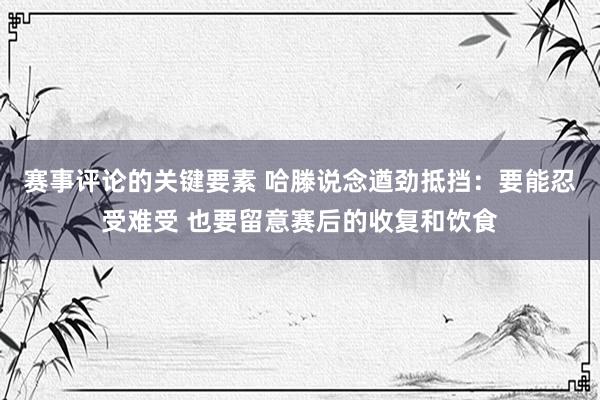 赛事评论的关键要素 哈滕说念遒劲抵挡：要能忍受难受 也要留意赛后的收复和饮食